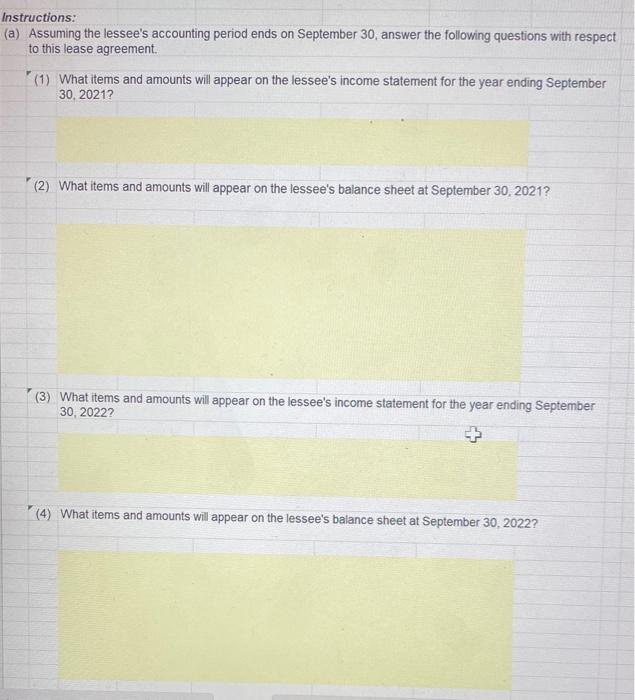 Instructions:
(a) Assuming the lessee's accounting period ends on September 30, answer the following questions with respect to this lease agreement.

(1) What items and amounts will appear on the lessee's income statement for the year ending September 30, 2021?

(2) What items and amounts will appear on the lessee's balance sheet at September 30, 2021?

(3) What items and amounts will appear on the lessee's income statement for the year ending September 30, 2022?

(4) What items and amounts will appear on the lessee's balance sheet at September 30, 2022?